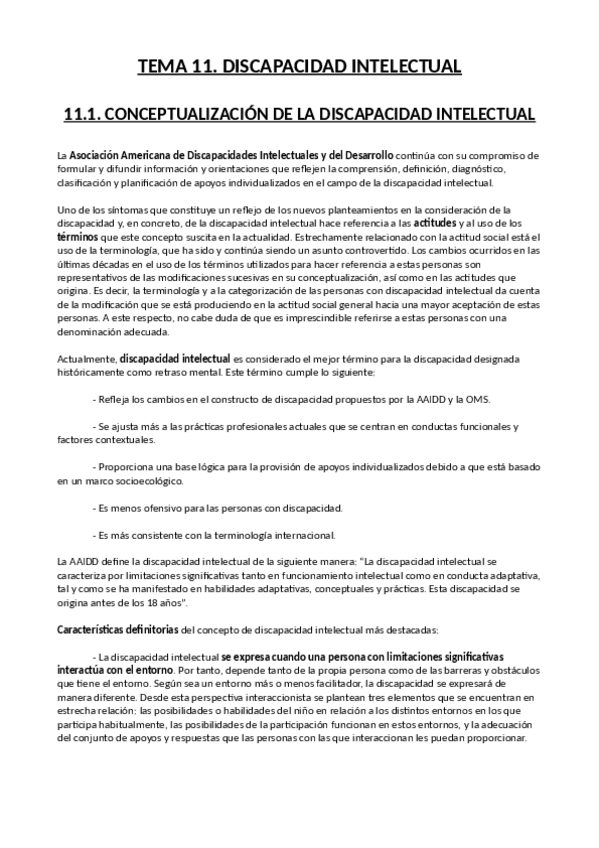 TEMA 11. DISCAPACIDAD INTELECTUAL

11.1. CONCEPTUALIZACIÓN DE LA DISCAPACIDAD INTELECTUAL

La Asociación Americana de Discapacidades Intelectuales y del Desarrollo continúa con su compromiso de formular y difundir información y orientaciones que reflejen la comprensión, definición, diagnóstico, clasificación y planificación de apoyos individualizados en el campo de la discapacidad intelectual.

Uno de los síntomas que constituye un reflejo de los nuevos planteamientos en la consideración de la discapacidad y, en concreto, de la discapacidad intelectual hace referencia a las actitudes y al uso de los términos que este concepto suscita en la actualidad. Estrechamente relacionado con la actitud social está el uso de la terminología, que ha sido y continúa siendo un asunto controvertido. Los cambios ocurridos en las últimas décadas en el uso de los términos utilizados para hacer referencia a estas personas son representativos de las modificaciones sucesivas en su conceptualización, así como en las actitudes que origina. Es decir, la terminología y a la categorización de las personas con discapacidad intelectual da cuenta de la modificación que se está produciendo en la actitud social general hacia una mayor aceptación de estas personas. A este respecto, no cabe duda de que es imprescindible referirse a estas personas con una denominación adecuada.

Actualmente, discapacidad intelectual es considerado el mejor término para la discapacidad designada históricamente como retraso mental. Este término cumple lo siguiente:

- Refleja los cambios en el constructo de discapacidad propuestos por la AAIDD y la OMS.

- Se ajusta más a las prácticas profesionales actuales que se centran en conductas funcionales y factores contextuales.

- Proporciona una base lógica para la provisión de apoyos individualizados debido a que está basado en un marco socioecológico.

- Es menos ofensivo para las personas con discapacidad.

- Es más consistente con la terminología internacional.

La AAIDD define la discapacidad intelectual de la siguiente manera: "La discapacidad intelectual se caracteriza por limitaciones significativas tanto en funcionamiento intelectual como en conducta adaptativa, tal y como se ha manifestado en habilidades adaptativas, conceptuales y prácticas. Esta discapacidad se origina antes de los 18 años".

Características definitorias del concepto de discapacidad intelectual más destacadas:

- La discapacidad intelectual se expresa cuando una persona con limitaciones significativas interactúa con el entorno. Por tanto, depende tanto de la propia persona como de las barreras y obstáculos que tiene el entorno. Según sea un entorno más o menos facilitador, la discapacidad se expresará de manera diferente. Desde esta perspectiva interaccionista se plantean tres elementos que se encuentran en estrecha relación: las posibilidades o habilidades del niño en relación a los distintos entornos en los que participa habitualmente, las posibilidades de la participación funcionan en estos entornos, y la adecuación del conjunto de apoyos y respuestas que las personas con las que interaccionan les puedan proporcionar.